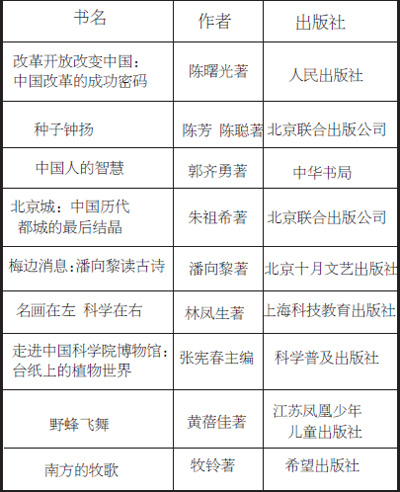 | 书名 | 作者 | 出版社 |
|---|---|---|
| 改革开放改变中国：中国改革的成功密码 | 陈曙光著 | 人民出版社 |
| 种子钟扬 | 陈芳 陈聪著 | 北京联合出版公司 |
| 中国人的智慧 | 郭齐勇著 | 中华书局 |
| 北京城：中国历代都城的最后结晶 | 朱祖希著 | 北京联合出版公司 |
| 梅边消息：潘向黎读古诗 | 潘向黎著 | 北京十月文艺出版社 |
| 名画在左 科学在右 | 林凤生著 | 上海科技教育出版社 |
| 走进中国科学院博物馆：台纸上的植物世界 | 张宪春主编 | 科学普及出版社 |
| 野蜂飞舞 | 黄蓓佳著 | 江苏凤凰少年儿童出版社 |
| 南方的牧歌 | 牧铃著 | 希望出版社 |